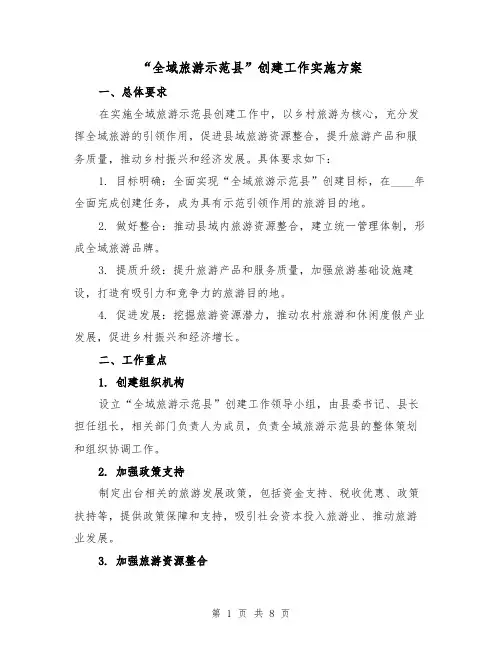 “全域旅游示范县”创建工作实施方案

一、总体要求

在实施全域旅游示范县创建工作中，以乡村旅游为核心，充分发挥全域旅游的引领作用，促进县域旅游资源整合，提升旅游产品和服务质量，推动乡村振兴和经济发展。具体要求如下：

1. 目标明确：全面实现“全域旅游示范县”创建目标，在____年全面完成创建任务，成为具有示范引领作用的旅游目的地。

2. 做好整合：推动县域内旅游资源整合，建立统一管理体制，形成全域旅游品牌。

3. 提质升级：提升旅游产品和服务质量，加强旅游基础设施建设，打造有吸引力和竞争力的旅游目的地。

4. 促进发展：挖掘旅游资源潜力，推动农村旅游和休闲度假产业发展，促进乡村振兴和经济增长。

二、工作重点

1. 创建组织机构

设立“全域旅游示范县”创建工作领导小组，由县委书记、县长担任组长，相关部门负责人为成员，负责全域旅游示范县的整体策划和组织协调工作。

2. 加强政策支持

制定出台相关的旅游发展政策，包括资金支持、税收优惠、政策扶持等，提供政策保障和支持，吸引社会资本投入旅游业、推动旅游业发展。

3. 加强旅游资源整合

第 1 页 共 8 页